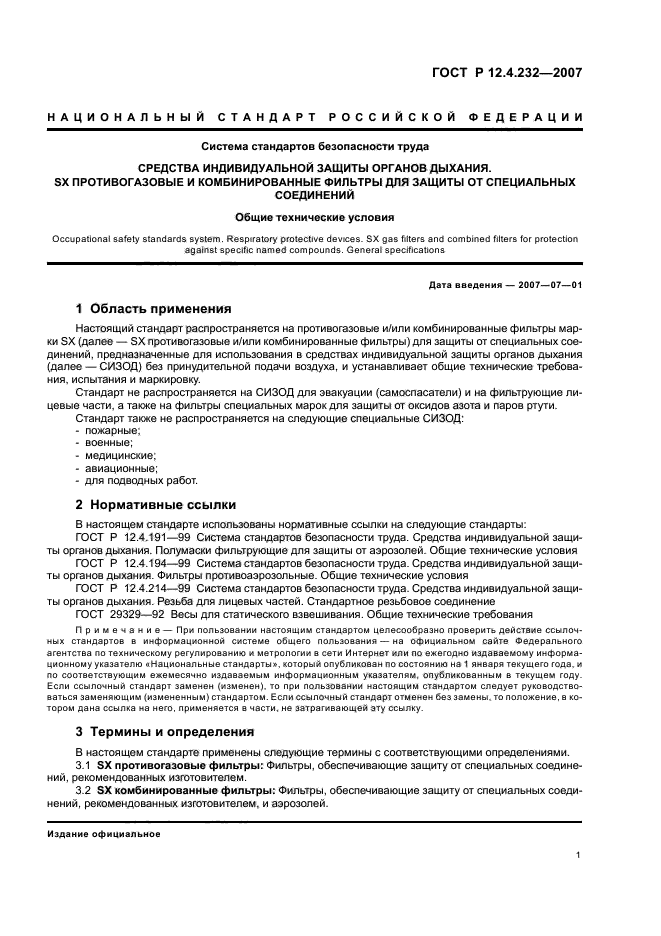 ГОСТ Р 12.4.232—2007

НАЦИОНАЛЬНЫЙ СТАНДАРТ РОССИЙСКОЙ ФЕДЕРАЦИИ

Система стандартов безопасности труда

СРЕДСТВА ИНДИВИДУАЛЬНОЙ ЗАЩИТЫ ОРГАНОВ ДЫХАНИЯ. SX ПРОТИВОГАЗОВЫЕ И КОМБИНИРОВАННЫЕ ФИЛЬТРЫ ДЛЯ ЗАЩИТЫ ОТ СПЕЦИАЛЬНЫХ СОЕДИНЕНИЙ

Общие технические условия

Occupational safety standards system. Respiratory protective devices. SX gas filters and combined filters for protection against specific named compounds. General specifications

Дата введения — 2007—07—01

1 Область применения

Настоящий стандарт распространяется на противогазовые и/или комбинированные фильтры марки SX (далее — SX противогазовые и/или комбинированные фильтры) для защиты от специальных соединений, предназначенные для использования в средствах индивидуальной защиты органов дыхания (далее — СИЗОД) без принудительной подачи воздуха, и устанавливает общие технические требования, испытания и маркировку.

Стандарт не распространяется на СИЗОД для эвакуации (самоспасатели) и на фильтрующие лицевые части, а также на фильтры специальных марок для защиты от оксидов азота и паров ртути.

Стандарт также не распространяется на следующие специальные СИЗОД:
- пожарные;
- военные;
- медицинские;
- авиационные;
- для подводных работ.

2 Нормативные ссылки

В настоящем стандарте использованы нормативные ссылки на следующие стандарты:
ГОСТ Р 12.4.191—99 Система стандартов безопасности труда. Средства индивидуальной защиты органов дыхания. Полумаски фильтрующие для защиты от аэрозолей. Общие технические условия
ГОСТ Р 12.4.194—99 Система стандартов безопасности труда. Средства индивидуальной защиты органов дыхания. Фильтры противоаэрозольные. Общие технические условия
ГОСТ Р 12.4.214—99 Система стандартов безопасности труда. Средства индивидуальной защиты органов дыхания. Резьба для лицевых частей. Стандартное резьбовое соединение
ГОСТ 29329—92 Весы для статического взвешивания. Общие технические требования

Примечание — При пользовании настоящим стандартом целесообразно проверить действие ссылочных стандартов в информационной системе общего пользования — на официальном сайте Федерального агентства по техническому регулированию и метрологии в сети Интернет или по ежегодно издаваемому информационному указателю «Национальные стандарты», который опубликован по состоянию на 1 января текущего года, и по соответствующим ежемесячно издаваемым информационным указателям, опубликованным в текущем году. Если ссылочный стандарт заменен (изменен), то при пользовании настоящим стандартом следует руководствоваться заменяющим (измененным) стандартом. Если ссылочный стандарт отменен без замены, то положение, в котором дана ссылка на него, применяется в части, не затрагивающей эту ссылку.

3 Термины и определения

В настоящем стандарте применены следующие термины с соответствующими определениями.
3.1 SX противогазовые фильтры: Фильтры, обеспечивающие защиту от специальных соединений, рекомендованных изготовителем.
3.2 SX комбинированные фильтры: Фильтры, обеспечивающие защиту от специальных соединений, рекомендованных изготовителем, и аэрозолей.

Издание официальное

1